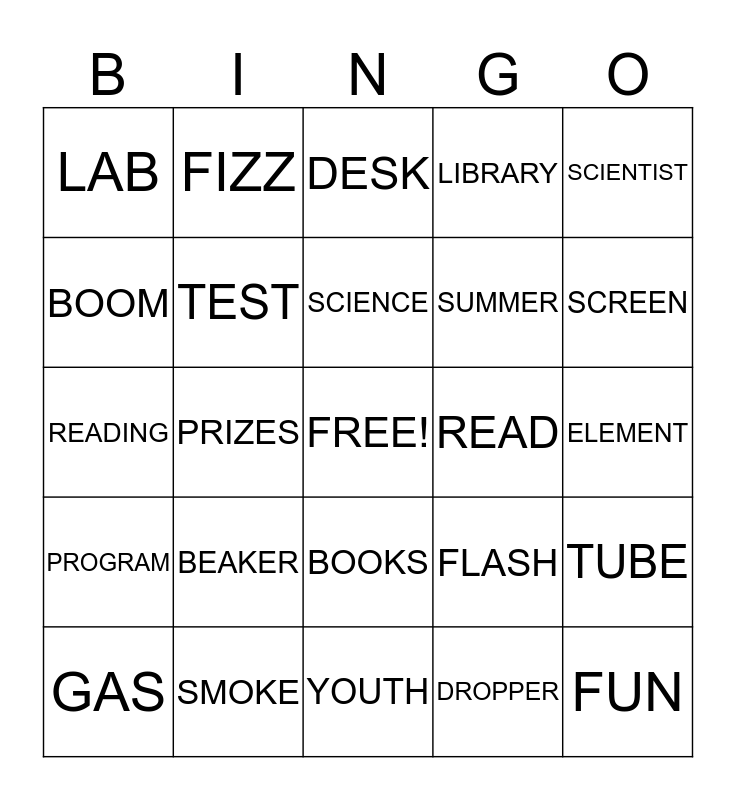 | B | I | N | G | O |
|---|---|---|---|---|
| LAB | FIZZ | DESK | LIBRARY | SCIENTIST |
| BOOM | TEST | SCIENCE | SUMMER | SCREEN |
| READING | PRIZES | FREE! | READ | ELEMENT |
| PROGRAM | BEAKER | BOOKS | FLASH | TUBE |
| GAS | SMOKE | YOUTH | DROPPER | FUN |